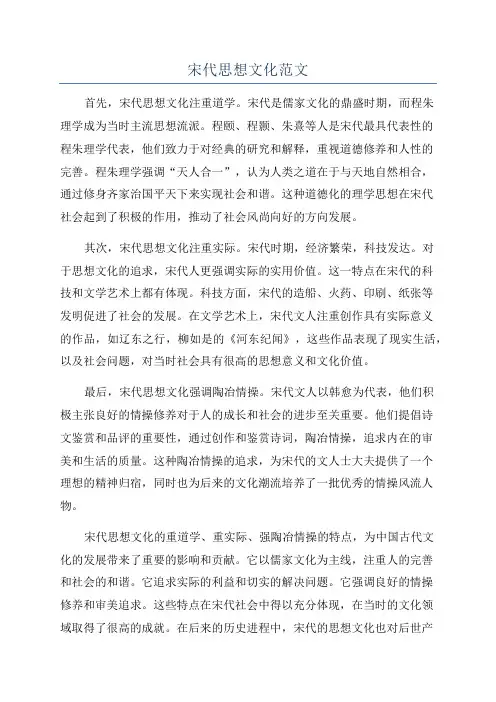 宋代思想文化范文

首先，宋代思想文化注重道学。宋代是儒家文化的鼎盛时期，而程朱理学成为当时主流思想流派。程颐、程颢、朱熹等人是宋代最具代表性的程朱理学代表，他们致力于对经典的研究和解释，重视道德修养和人性的完善。程朱理学强调“天人合一”，认为人类之道在于与天地自然相合，通过修身齐家治国平天下来实现社会和谐。这种道德化的理学思想在宋代社会起到了积极的作用，推动了社会风尚向好的方向发展。

其次，宋代思想文化注重实际。宋代时期，经济繁荣，科技发达。对于思想文化的追求，宋代人更强调实际的实用价值。这一特点在宋代的科技和文学艺术上都有体现。科技方面，宋代的造船、火药、印刷、纸张等发明促进了社会的发展。在文学艺术上，宋代文人注重创作具有实际意义的作品，如辽东之行，柳如是的《河东纪闻》，这些作品表现了现实生活，以及社会问题，对当时社会具有很高的思想意义和文化价值。

最后，宋代思想文化强调陶冶情操。宋代文人以韩愈为代表，他们积极主张良好的情操修养对于人的成长和社会的进步至关重要。他们提倡诗文鉴赏和品评的重要性，通过创作和鉴赏诗词，陶冶情操，追求内在的审美和生活的质量。这种陶冶情操的追求，为宋代的文人士大夫提供了一个理想的精神归宿，同时也为后来的文化潮流培养了一批优秀的情操风流人物。

宋代思想文化的重道学、重实际、强陶冶情操的特点，为中国古代文化的发展带来了重要的影响和贡献。它以儒家文化为主线，注重人的完善和社会的和谐。它追求实际的利益和切实的解决问题。它强调良好的情操修养和审美追求。这些特点在宋代社会中得以充分体现，在当时的文化领域取得了很高的成就。在后来的历史进程中，宋代的思想文化也对后世产